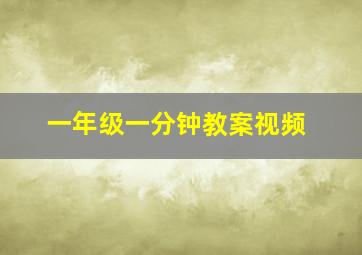 一年级一分钟教案视频